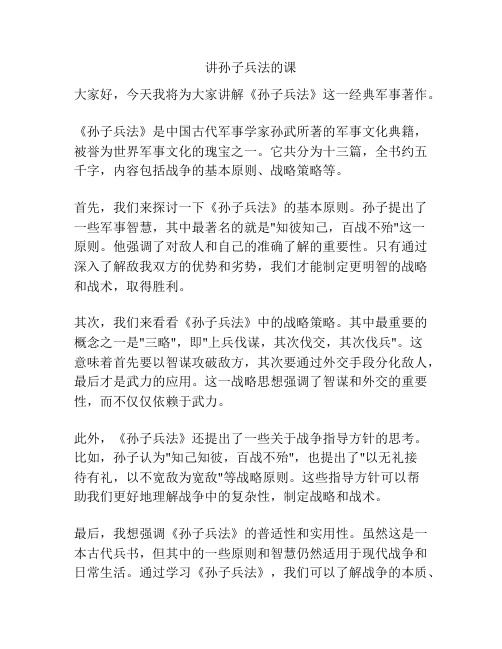 讲孙子兵法的课

大家好，今天我将为大家讲解《孙子兵法》这一经典军事著作。

《孙子兵法》是中国古代军事学家孙武所著的军事文化典籍，被誉为世界军事文化的瑰宝之一。它共分为十三篇，全书约五千字，内容包括战争的基本原则、战略策略等。

首先，我们来探讨一下《孙子兵法》的基本原则。孙子提出了一些军事智慧，其中最著名的就是"知彼知己，百战不殆"这一原则。他强调了对敌人和自己的准确了解的重要性。只有通过深入了解敌我双方的优势和劣势，我们才能制定更明智的战略和战术，取得胜利。

其次，我们来看看《孙子兵法》中的战略策略。其中最重要的概念之一是"三略"，即"上兵伐谋，其次伐交，其次伐兵"。这意味着首先要以智谋攻破敌方，其次要通过外交手段分化敌人，最后才是武力的应用。这一战略思想强调了智谋和外交的重要性，而不仅仅依赖于武力。

此外，《孙子兵法》还提出了一些关于战争指导方针的思考。比如，孙子认为"知己知彼，百战不殆"，也提出了"以无礼接待有礼，以不宽敌为宽敌"等战略原则。这些指导方针可以帮助我们更好地理解战争中的复杂性，制定战略和战术。

最后，我想强调《孙子兵法》的普适性和实用性。虽然这是一本古代兵书，但其中的一些原则和智慧仍然适用于现代战争和日常生活。通过学习《孙子兵法》，我们可以了解战争的本质、